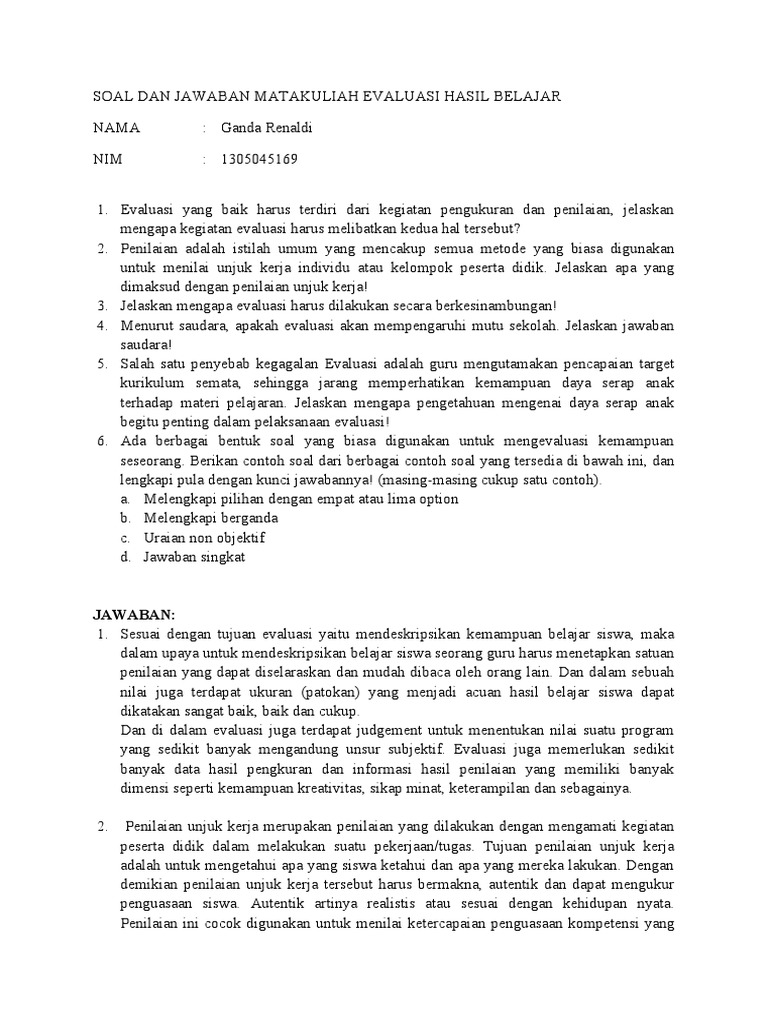 SOAL DAN JAWABAN MATAKULIAH EVALUASI HASIL BELAJAR

NAMA : Ganda Renaldi

NIM : 1305045169

1. Evaluasi yang baik harus terdiri dari kegiatan pengukuran dan penilaian, jelaskan mengapa kegiatan evaluasi harus melibatkan kedua hal tersebut?
2. Penilaian adalah istilah umum yang mencakup semua metode yang biasa digunakan untuk menilai unjuk kerja individu atau kelompok peserta didik. Jelaskan apa yang dimaksud dengan penilaian unjuk kerja!
3. Jelaskan mengapa evaluasi harus dilakukan secara berkesinambungan!
4. Menurut saudara, apakah evaluasi akan mempengaruhi mutu sekolah. Jelaskan jawaban saudara!
5. Salah satu penyebab kegagalan Evaluasi adalah guru mengutamakan pencapaian target kurikulum semata, sehingga jarang memperhatikan kemampuan daya serap anak terhadap materi pelajaran. Jelaskan mengapa pengetahuan mengenai daya serap anak begitu penting dalam pelaksanaan evaluasi!
6. Ada berbagai bentuk soal yang biasa digunakan untuk mengevaluasi kemampuan seseorang. Berikan contoh soal dari berbagai contoh soal yang tersedia di bawah ini, dan lengkapi pula dengan kunci jawabannya! (masing-masing cukup satu contoh).
a. Melengkapi pilihan dengan empat atau lima option
b. Melengkapi berganda
c. Uraian non objektif
d. Jawaban singkat

JAWABAN:
1. Sesuai dengan tujuan evaluasi yaitu mendeskripsikan kemampuan belajar siswa, maka dalam upaya untuk mendeskripsikan belajar siswa seorang guru harus menetapkan satuan penilaian yang dapat diselaraskan dan mudah dibaca oleh orang lain. Dan dalam sebuah nilai juga terdapat ukuran (patokan) yang menjadi acuan hasil belajar siswa dapat dikatakan sangat baik, baik dan cukup.
Dan di dalam evaluasi juga terdapat judgement untuk menentukan nilai suatu program yang sedikit banyak mengandung unsur subjektif. Evaluasi juga memerlukan sedikit banyak data hasil pengkuran dan informasi hasil penilaian yang memiliki banyak dimensi seperti kemampuan kreativitas, sikap minat, keterampilan dan sebagainya.

2. Penilaian unjuk kerja merupakan penilaian yang dilakukan dengan mengamati kegiatan peserta didik dalam melakukan suatu pekerjaan/tugas. Tujuan penilaian unjuk kerja adalah untuk mengetahui apa yang siswa ketahui dan apa yang mereka lakukan. Dengan demikian penilaian unjuk kerja tersebut harus bermakna, autentik dan dapat mengukur penguasaan siswa. Autentik artinya realistis atau sesuai dengan kehidupan nyata. Penilaian ini cocok digunakan untuk menilai ketercapaian penguasaan kompetensi yang